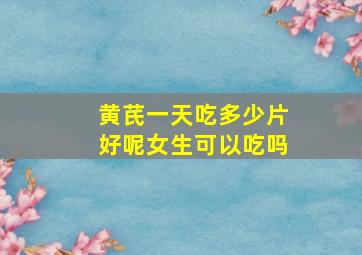 黄芪一天吃多少片
好呢女生可以吃吗